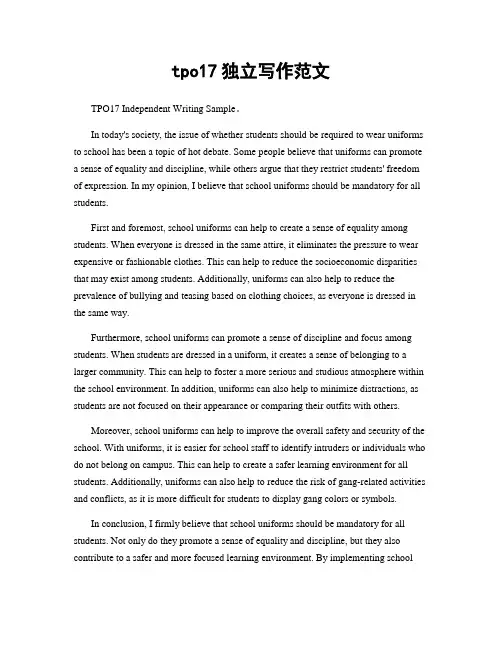 tpo17 独立写作范文

TPO17 Independent Writing Sample。

In today's society, the issue of whether students should be required to wear uniforms to school has been a topic of hot debate. Some people believe that uniforms can promote a sense of equality and discipline, while others argue that they restrict students' freedom of expression. In my opinion, I believe that school uniforms should be mandatory for all students.

First and foremost, school uniforms can help to create a sense of equality among students. When everyone is dressed in the same attire, it eliminates the pressure to wear expensive or fashionable clothes. This can help to reduce the socioeconomic disparities that may exist among students. Additionally, uniforms can also help to reduce the prevalence of bullying and teasing based on clothing choices, as everyone is dressed in the same way.

Furthermore, school uniforms can promote a sense of discipline and focus among students. When students are dressed in a uniform, it creates a sense of belonging to a larger community. This can help to foster a more serious and studious atmosphere within the school environment. In addition, uniforms can also help to minimize distractions, as students are not focused on their appearance or comparing their outfits with others.

Moreover, school uniforms can help to improve the overall safety and security of the school. With uniforms, it is easier for school staff to identify intruders or individuals who do not belong on campus. This can help to create a safer learning environment for all students. Additionally, uniforms can also help to reduce the risk of gang-related activities and conflicts, as it is more difficult for students to display gang colors or symbols.

In conclusion, I firmly believe that school uniforms should be mandatory for all students. Not only do they promote a sense of equality and discipline, but they also contribute to a safer and more focused learning environment. By implementing school